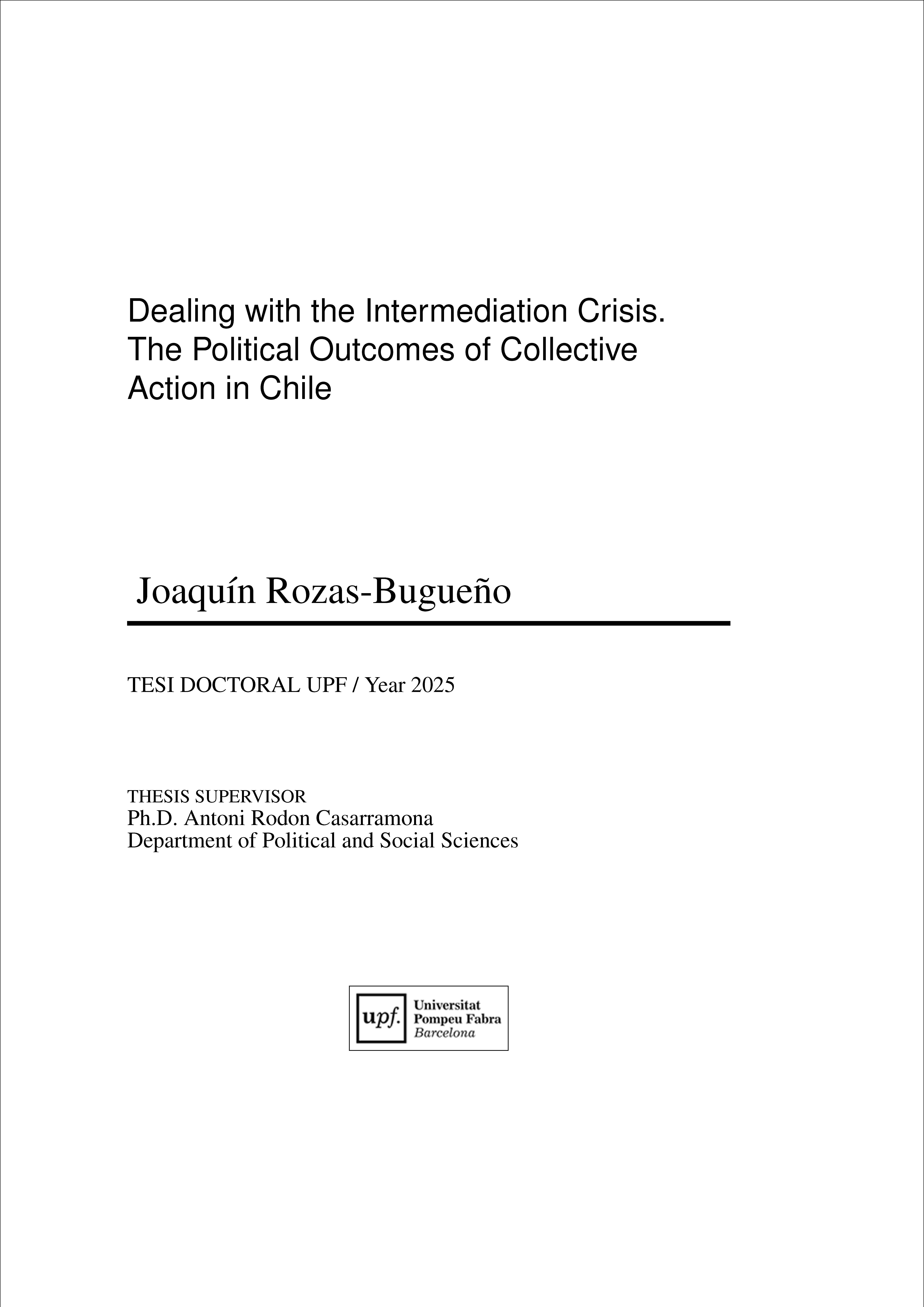 Dealing with the Intermediation Crisis. The Political Outcomes of Collective Action in Chile

Joaquín Rozas-Bugueño

TESI DOCTORAL UPF / Year 2025

THESIS SUPERVISOR
Ph.D. Antoni Rodon Casarramona
Department of Political and Social Sciences

upf. Universitat
Pompeu Fabra
Barcelona